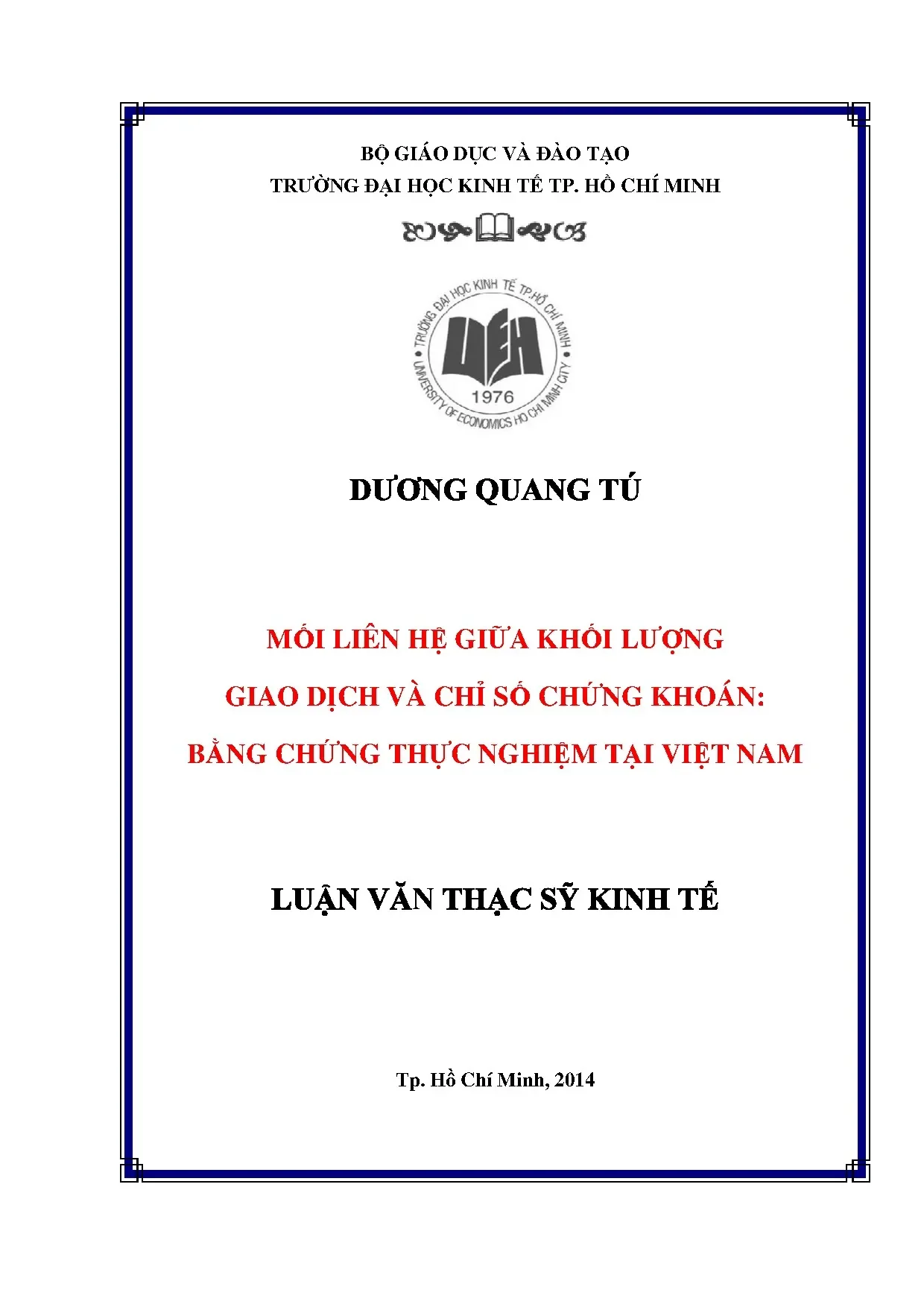 BỘ GIÁO DỤC VÀ ĐÀO TẠO
TRƯỜNG ĐẠI HỌC KINH TẾ TP. HỒ CHÍ MINH

TRƯỜNG ĐẠI HỌC KINH TẾ TP.HỒ CHÍ MINH
UEH
1976
UNIVERSITY OF ECONOMICS HO CHI MINH CITY

DƯƠNG QUANG TÚ

MỐI LIÊN HỆ GIỮA KHỐI LƯỢNG
GIAO DỊCH VÀ CHỈ SỐ CHỨNG KHOÁN:
BẰNG CHỨNG THỰC NGHIỆM TẠI VIỆT NAM

LUẬN VĂN THẠC SỸ KINH TẾ

Tp. Hồ Chí Minh, 2014